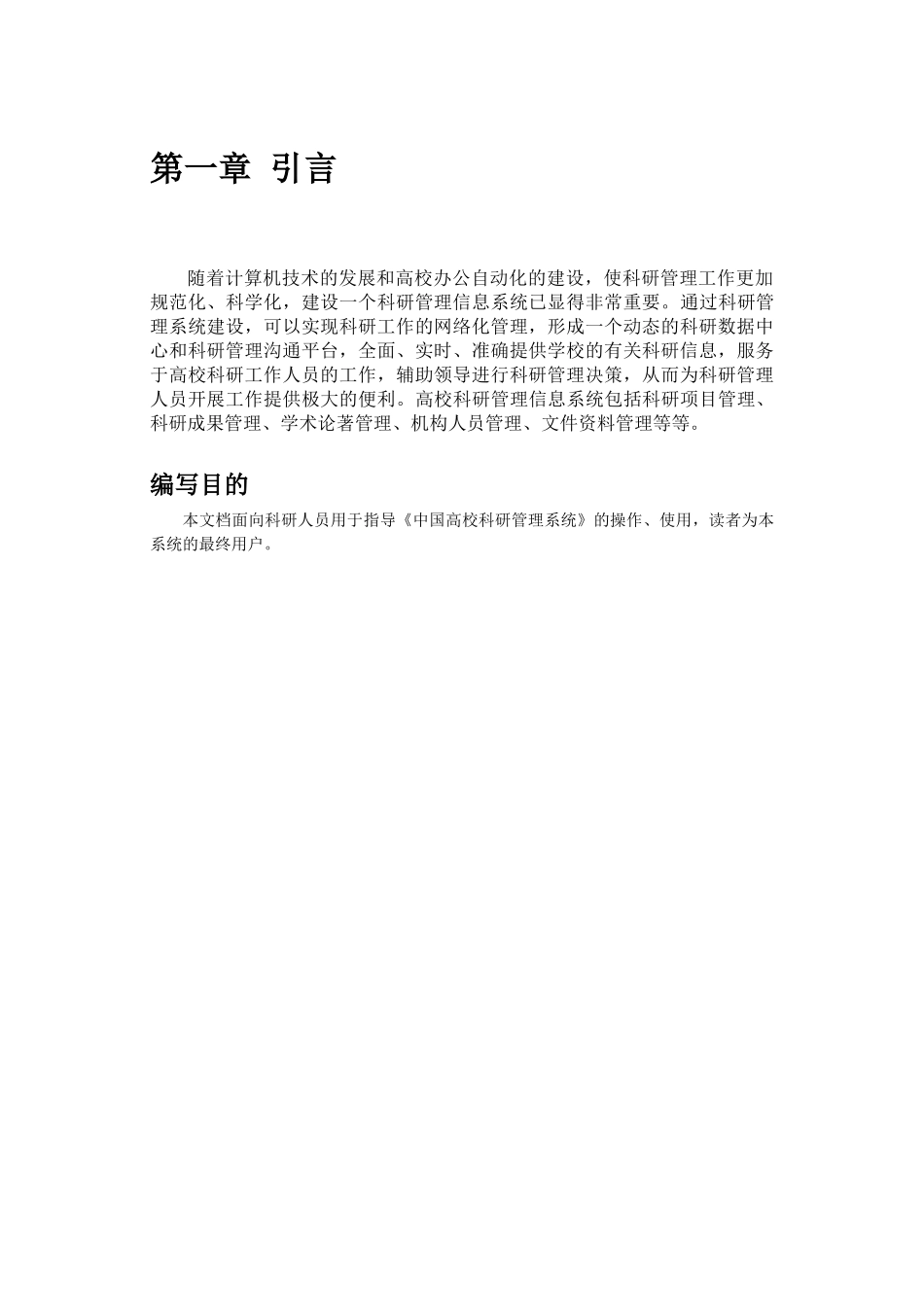 第一章 引言

随着计算机技术的发展和高校办公自动化的建设，使科研管理工作更加规范化、科学化，建设一个科研管理信息系统已显得非常重要。通过科研管理系统建设，可以实现科研工作的网络化管理，形成一个动态的科研数据中心和科研管理沟通平台，全面、实时、准确提供学校的有关科研信息，服务于高校科研工作人员的工作，辅助领导进行科研管理决策，从而为科研管理人员开展工作提供极大的便利。高校科研管理信息系统包括科研项目管理、科研成果管理、学术论著管理、机构人员管理、文件资料管理等等。

编写目的

本文档面向科研人员用于指导《中国高校科研管理系统》的操作、使用，读者为本系统的最终用户。